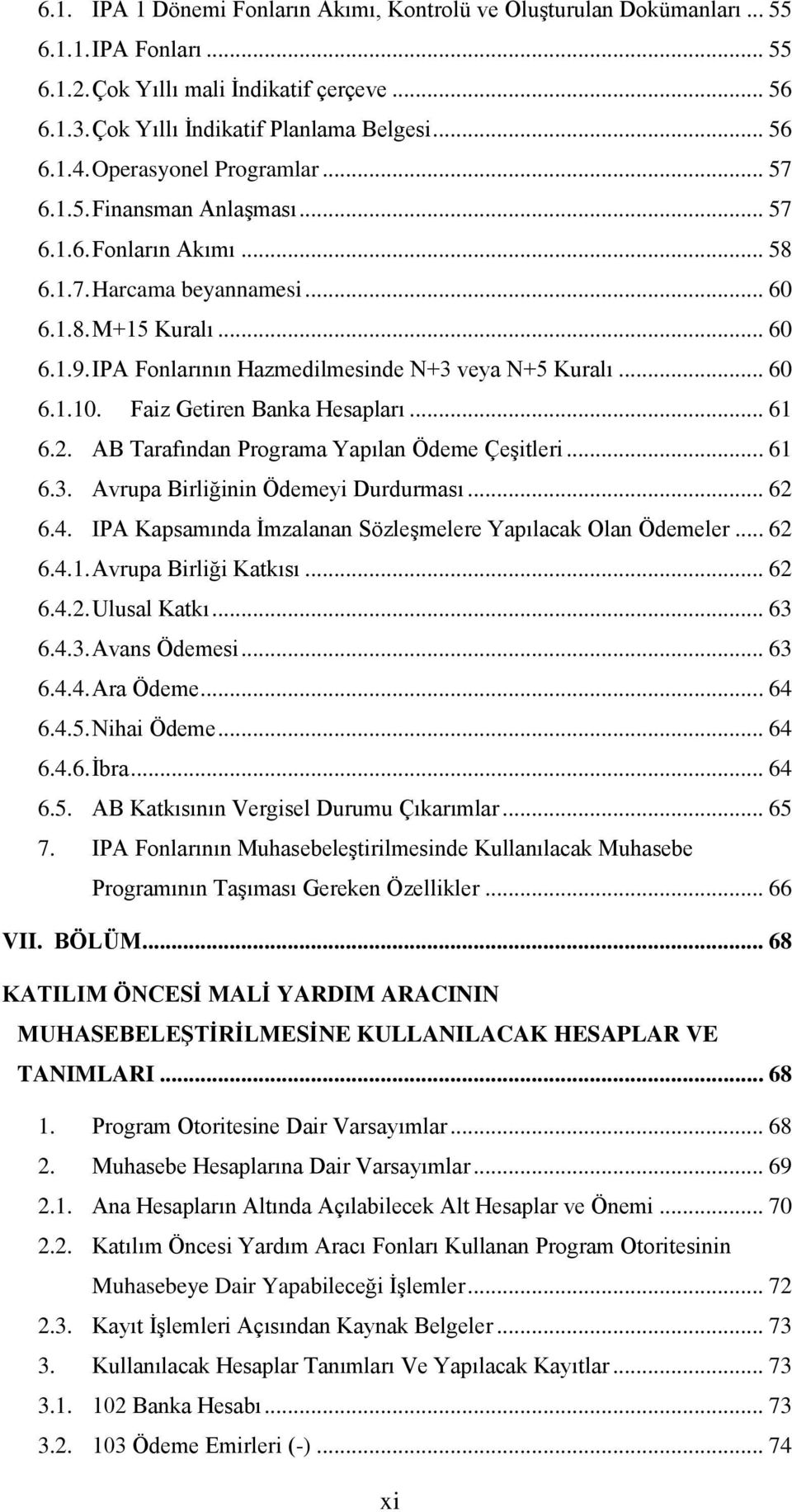 6.1. IPA 1 Dönemi Fonların Akımı, Kontrolü ve Oluşturulan Dokümanları ... 55
6.1.1. IPA Fonları ... 55
6.1.2. Çok Yıllı mali İndikatif çerçeve ... 56
6.1.3. Çok Yıllı İndikatif Planlama Belgesi ... 56
6.1.4. Operasyonel Programlar ... 57
6.1.5. Finansman Anlaşması ... 57
6.1.6. Fonların Akımı ... 58
6.1.7. Harcama beyannamesi ... 60
6.1.8. M+15 Kuralı ... 60
6.1.9. IPA Fonlarının Hazmedilmesinde N+3 veya N+5 Kuralı ... 60
6.1.10. Faiz Getiren Banka Hesapları ... 61
6.2. AB Tarafından Programa Yapılan Ödeme Çeşitleri ... 61
6.3. Avrupa Birliğinin Ödemeyi Durdurması ... 62
6.4. IPA Kapsamında İmzalanan Sözleşmelere Yapılacak Olan Ödemeler ... 62
6.4.1. Avrupa Birliği Katkısı ... 62
6.4.2. Ulusal Katkı ... 63
6.4.3. Avans Ödemesi ... 63
6.4.4. Ara Ödeme ... 64
6.4.5. Nihai Ödeme ... 64
6.4.6. İbra ... 64
6.5. AB Katkısının Vergisel Durumu Çıkarımlar ... 65
7. IPA Fonlarının Muhasebeleştirilmesinde Kullanılacak Muhasebe Programının Taşıması Gereken Özellikler ... 66
VII. BÖLÜM ... 68
KATILIM ÖNCESİ MALİ YARDIM ARACININ MUHASEBELEŞTİRİLMESİNE KULLANILACAK HESAPLAR VE TANIMLARI ... 68
1. Program Otoritesine Dair Varsayımlar ... 68
2. Muhasebe Hesaplarına Dair Varsayımlar ... 69
2.1. Ana Hesapların Altında Açılabilecek Alt Hesaplar ve Önemi ... 70
2.2. Katılım Öncesi Yardım Aracı Fonları Kullanan Program Otoritesinin Muhasebeye Dair Yapabileceği İşlemler ... 72
2.3. Kayıt İşlemleri Açısından Kaynak Belgeler ... 73
3. Kullanılacak Hesaplar Tanımları Ve Yapılacak Kayıtlar ... 73
3.1. 102 Banka Hesabı ... 73
3.2. 103 Ödeme Emirleri (-) ... 74
xi